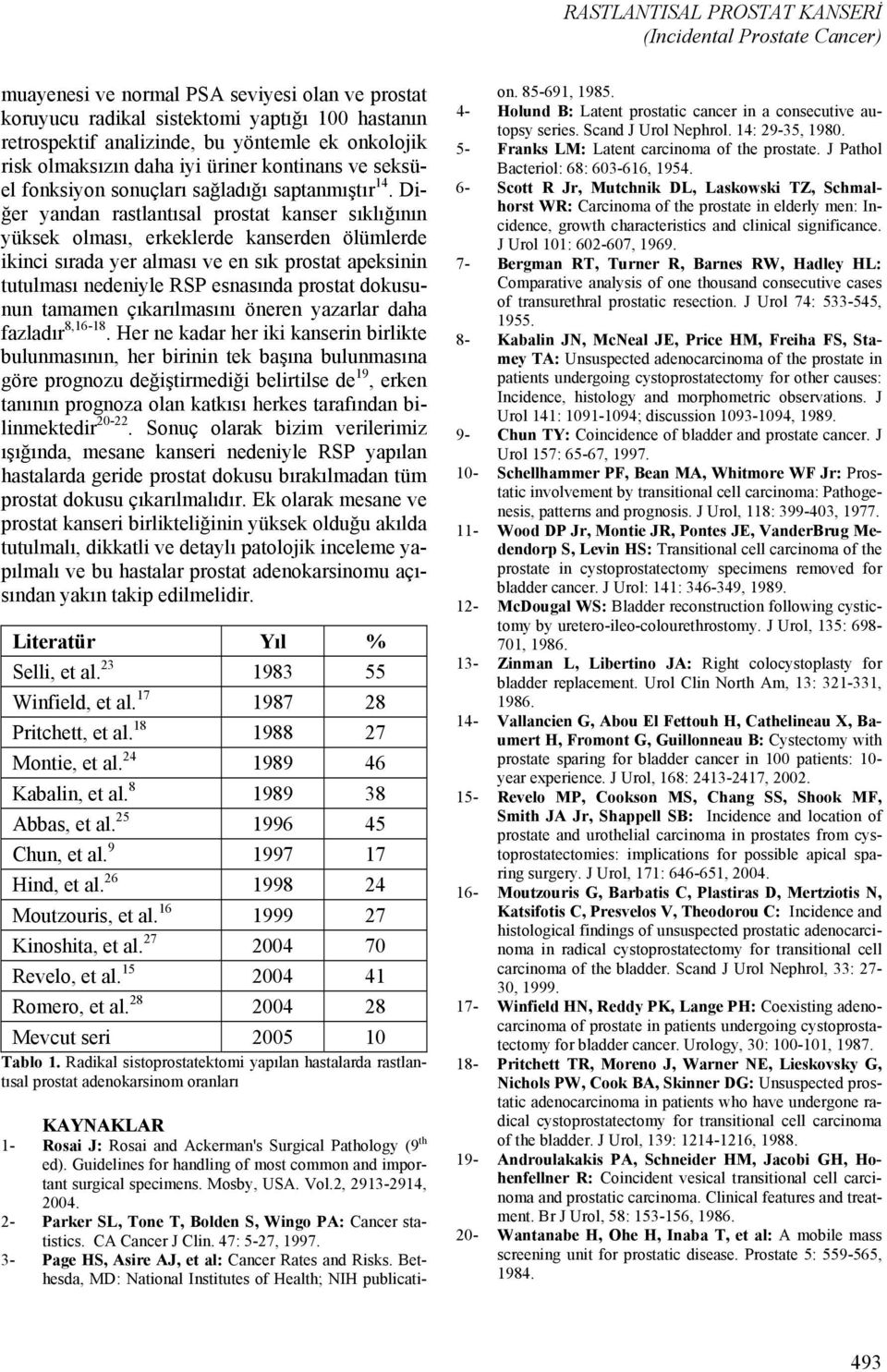 RASTLANTISAL PROSTAT KANSERİ
(Incidental Prostate Cancer)

muayenesi ve normal PSA seviyesi olan ve prostat koruyucu radikal sistektomi yaptığı 100 hastanın retrospektif analizinde, bu yöntemle ek onkolojik risk olmaksızın daha iyi üriner kontinans ve seksüel fonksiyon sonuçları sağladığı saptanmıştır$^{14}$. Diğer yandan rastlantısal prostat kanser sıklığının yüksek olması, erkeklerde kanserden ölümlerde ikinci sırada yer alması ve en sık prostat apeksinin tutulması nedeniyle RSP esnasında prostat dokusunun tamamen çıkarılmasını öneren yazarlar daha fazladır$^{8,16-18}$. Her ne kadar her iki kanserin birlikte bulunmasının, her birinin tek başına bulunmasına göre prognozu değiştirmediği belirtilse de$^{19}$, erken tanının prognoza olan katkısı herkes tarafından bilinmektedir$^{20-22}$. Sonuç olarak bizim verilerimiz ışığında, mesane kanseri nedeniyle RSP yapılan hastalarda geride prostat dokusu bırakılmadan tüm prostat dokusu çıkarılmalıdır. Ek olarak mesane ve prostat kanseri birlikteliğinin yüksek olduğu akılda tutulmalı, dikkatli ve detaylı patolojik inceleme yapılmalı ve bu hastalar prostat adenokarsinomu açısından yakın takip edilmelidir.

| Literatür | Yıl | % |
|---|---|---|
| Selli, et al.$^{23}$ | 1983 | 55 |
| Winfield, et al.$^{17}$ | 1987 | 28 |
| Pritchett, et al.$^{18}$ | 1988 | 27 |
| Montie, et al.$^{24}$ | 1989 | 46 |
| Kabalin, et al.$^{8}$ | 1989 | 38 |
| Abbas, et al.$^{25}$ | 1996 | 45 |
| Chun, et al.$^{9}$ | 1997 | 17 |
| Hind, et al.$^{26}$ | 1998 | 24 |
| Moutzouris, et al.$^{16}$ | 1999 | 27 |
| Kinoshita, et al.$^{27}$ | 2004 | 70 |
| Revelo, et al.$^{15}$ | 2004 | 41 |
| Romero, et al.$^{28}$ | 2004 | 28 |
| Mevcut seri | 2005 | 10 |

Tablo 1. Radikal sistoprostatektomi yapılan hastalarda rastlantısal prostat adenokarsinom oranları

KAYNAKLAR
1- Rosai J: Rosai and Ackerman's Surgical Pathology (9$^{th}$ ed). Guidelines for handling of most common and important surgical specimens. Mosby, USA. Vol.2, 2913-2914, 2004.
2- Parker SL, Tone T, Bolden S, Wingo PA: Cancer statistics. CA Cancer J Clin. 47: 5-27, 1997.
3- Page HS, Asire AJ, et al: Cancer Rates and Risks. Bethesda, MD: National Institutes of Health; NIH publication. 85-691, 1985.
4- Holund B: Latent prostatic cancer in a consecutive autopsy series. Scand J Urol Nephrol. 14: 29-35, 1980.
5- Franks LM: Latent carcinoma of the prostate. J Pathol Bacteriol: 68: 603-616, 1954.
6- Scott R Jr, Mutchnik DL, Laskowski TZ, Schmalhorst WR: Carcinoma of the prostate in elderly men: Incidence, growth characteristics and clinical significance. J Urol 101: 602-607, 1969.
7- Bergman RT, Turner R, Barnes RW, Hadley HL: Comparative analysis of one thousand consecutive cases of transurethral prostatic resection. J Urol 74: 533-545, 1955.
8- Kabalin JN, McNeal JE, Price HM, Freiha FS, Stamey TA: Unsuspected adenocarcinoma of the prostate in patients undergoing cystoprostatectomy for other causes: Incidence, histology and morphometric observations. J Urol 141: 1091-1094; discussion 1093-1094, 1989.
9- Chun TY: Coincidence of bladder and prostate cancer. J Urol 157: 65-67, 1997.
10- Schellhammer PF, Bean MA, Whitmore WF Jr: Prostatic involvement by transitional cell carcinoma: Pathogenesis, patterns and prognosis. J Urol, 118: 399-403, 1977.
11- Wood DP Jr, Montie JR, Pontes JE, VanderBrug Medendorp S, Levin HS: Transitional cell carcinoma of the prostate in cystoprostatectomy specimens removed for bladder cancer. J Urol: 141: 346-349, 1989.
12- McDougal WS: Bladder reconstruction following cystictomy by uretero-ileo-colourethrostomy. J Urol, 135: 698-701, 1986.
13- Zinman L, Libertino JA: Right colocystoplasty for bladder replacement. Urol Clin North Am, 13: 321-331, 1986.
14- Vallancien G, Abou El Fettouh H, Cathelineau X, Baumert H, Fromont G, Guillonneau B: Cystectomy with prostate sparing for bladder cancer in 100 patients: 10-year experience. J Urol, 168: 2413-2417, 2002.
15- Revelo MP, Cookson MS, Chang SS, Shook MF, Smith JA Jr, Shappell SB: Incidence and location of prostate and urothelial carcinoma in prostates from cystoprostatectomies: implications for possible apical sparing surgery. J Urol, 171: 646-651, 2004.
16- Moutzouris G, Barbatis C, Plastiras D, Mertziotis N, Katsifotis C, Presvelos V, Theodorou C: Incidence and histological findings of unsuspected prostatic adenocarcinoma in radical cystoprostatectomy for transitional cell carcinoma of the bladder. Scand J Urol Nephrol, 33: 27-30, 1999.
17- Winfield HN, Reddy PK, Lange PH: Coexisting adenocarcinoma of prostate in patients undergoing cystoprostatectomy for bladder cancer. Urology, 30: 100-101, 1987.
18- Pritchett TR, Moreno J, Warner NE, Lieskovsky G, Nichols PW, Cook BA, Skinner DG: Unsuspected prostatic adenocarcinoma in patients who have undergone radical cystoprostatectomy for transitional cell carcinoma of the bladder. J Urol, 139: 1214-1216, 1988.
19- Androulakakis PA, Schneider HM, Jacobi GH, Hohenfellner R: Coincident vesical transitional cell carcinoma and prostatic carcinoma. Clinical features and treatment. Br J Urol, 58: 153-156, 1986.
20- Wantanabe H, Ohe H, Inaba T, et al: A mobile mass screening unit for prostatic disease. Prostate 5: 559-565, 1984.

493